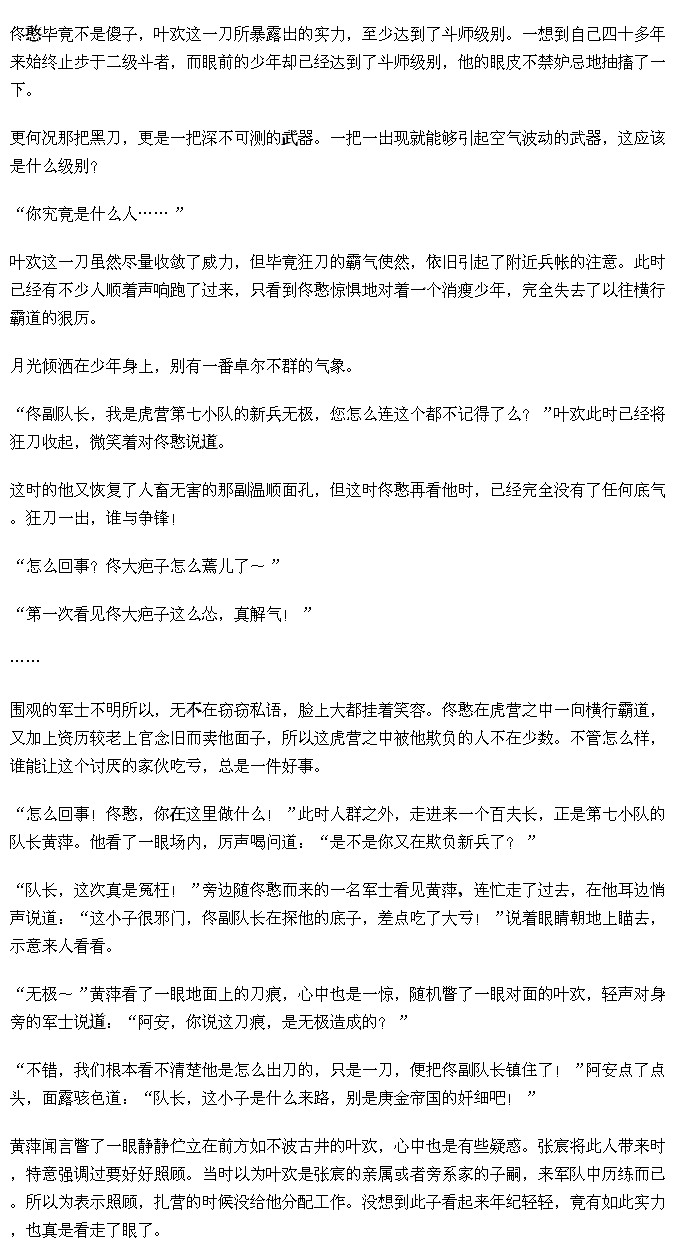 佟憨毕竟不是傻子，叶欢这一刀所暴露出的实力，至少达到了斗师级别。一想到自己四十多年来始终止步于二级斗者，而眼前的少年却已经达到了斗师级别，他的眼皮不禁妒忌地抽搐了一下。

更何况那把黑刀，更是一把深不可测的武器。一把一出现就能够引起空气波动的武器，这应该是什么级别？

“你究竟是什么人……”

叶欢这一刀虽然尽量收敛了威力，但毕竟狂刀的霸气使然，依旧引起了附近兵帐的注意。此时已经有不少人顺着声响跑了过来，只看到佟憨惊惧地对着一个消瘦少年，完全失去了以往横行霸道的狠厉。

月光倾洒在少年身上，别有一番卓尔不群的气象。

“佟副队长，我是虎营第七小队的新兵无极，您怎么连这个都不记得了么？”叶欢此时已经将狂刀收起，微笑着对佟憨说道。

这时的他又恢复了人畜无害的那副温顺面孔，但这时佟憨再看他时，已经完全没有了任何底气。狂刀一出，谁与争锋！

“怎么回事？佟大疤子怎么蔫儿了～”

“第一次看见佟大疤子这么怂，真解气！”

……

围观的军士不明所以，无不在窃窃私语，脸上大都挂着笑容。佟憨在虎营之中一向横行霸道，又加上资历较老上官念旧而卖他面子，所以这虎营之中被他欺负的人不在少数。不管怎么样，谁能让这个讨厌的家伙吃亏，总是一件好事。

“怎么回事！佟憨，你在这里做什么！”此时人群之外，走进来一个百夫长，正是第七小队的队长黄萍。他看了一眼场内，厉声喝问道：“是不是你又在欺负新兵了？”

“队长，这次真是冤枉！”旁边随佟憨而来的一名军士看见黄萍，连忙走了过去，在他耳边悄声说道：“这小子很邪门，佟副队长在探他的底子，差点吃了大亏！”说着眼睛朝地上瞄去，示意来人看看。

“无极～”黄萍看了一眼地面上的刀痕，心中也是一惊，随机瞥了一眼对面的叶欢，轻声对身旁的军士说道：“阿安，你说这刀痕，是无极造成的？”

“不错，我们根本看不清楚他是怎么出刀的，只是一刀，便把佟副队长镇住了！”阿安点了点头，面露骇色道：“队长，这小子是什么来路，别是庚金帝国的奸细吧！”

黄萍闻言瞥了一眼静静伫立在前方如不波古井的叶欢，心中也是有些疑惑。张宸将此人带来时，特意强调过要好好照顾。当时以为叶欢是张宸的亲属或者旁系家的子嗣，来军队中历练而已。所以为表示照顾，扎营的时候没给他分配工作。没想到此子看起来年纪轻轻，竟有如此实力，也真是看走了眼了。